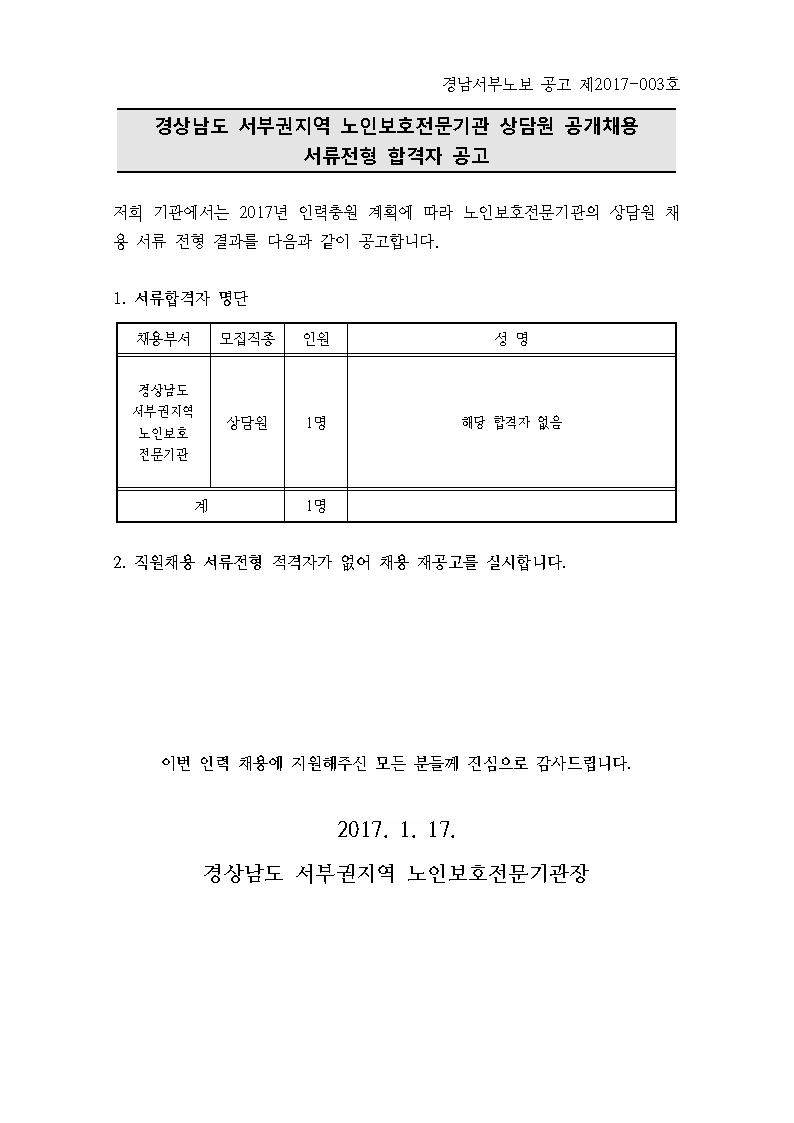 경남서부노보 공고 제2017-003호

경상남도 서부권지역 노인보호전문기관 상담원 공개채용
서류전형 합격자 공고

저희 기관에서는 2017년 인력충원 계획에 따라 노인보호전문기관의 상담원 채용 서류 전형 결과를 다음과 같이 공고합니다.

1. 서류합격자 명단

| 채용부서 | 모집직종 | 인원 | 성 명 |
|---|---|---|---|
| 경상남도 서부권지역 노인보호 전문기관 | 상담원 | 1명 | 해당 합격자 없음 |
| 계 | | 1명 | |

2. 직원채용 서류전형 적격자가 없어 채용 재공고를 실시합니다.

이번 인력 채용에 지원해주신 모든 분들께 진심으로 감사드립니다.

2017. 1. 17.

경상남도 서부권지역 노인보호전문기관장